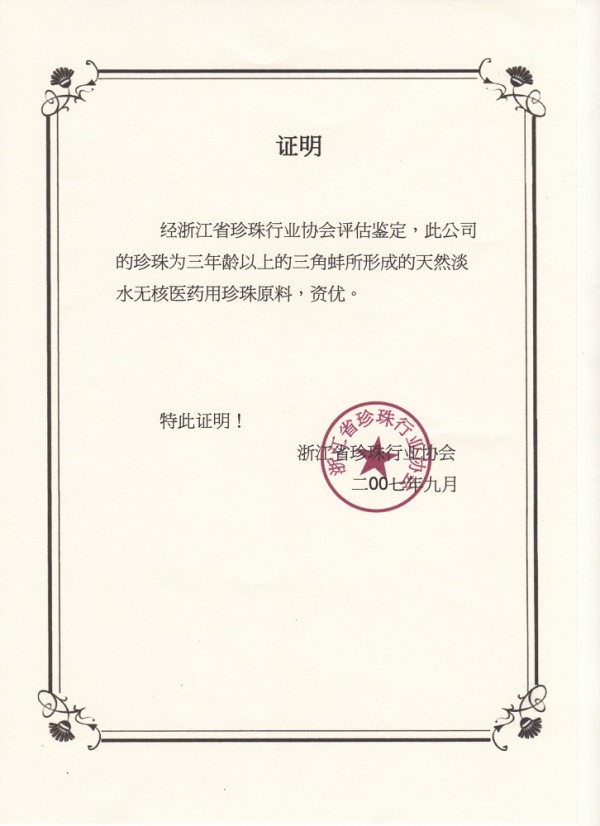 证明

经浙江省珍珠行业协会评估鉴定，此公司的珍珠为三年龄以上的三角蚌所形成的天然淡水无核医药用珍珠原料，资优。

特此证明！

浙江省珍珠行业协会
二00七年九月

浙江省珍珠行业协会